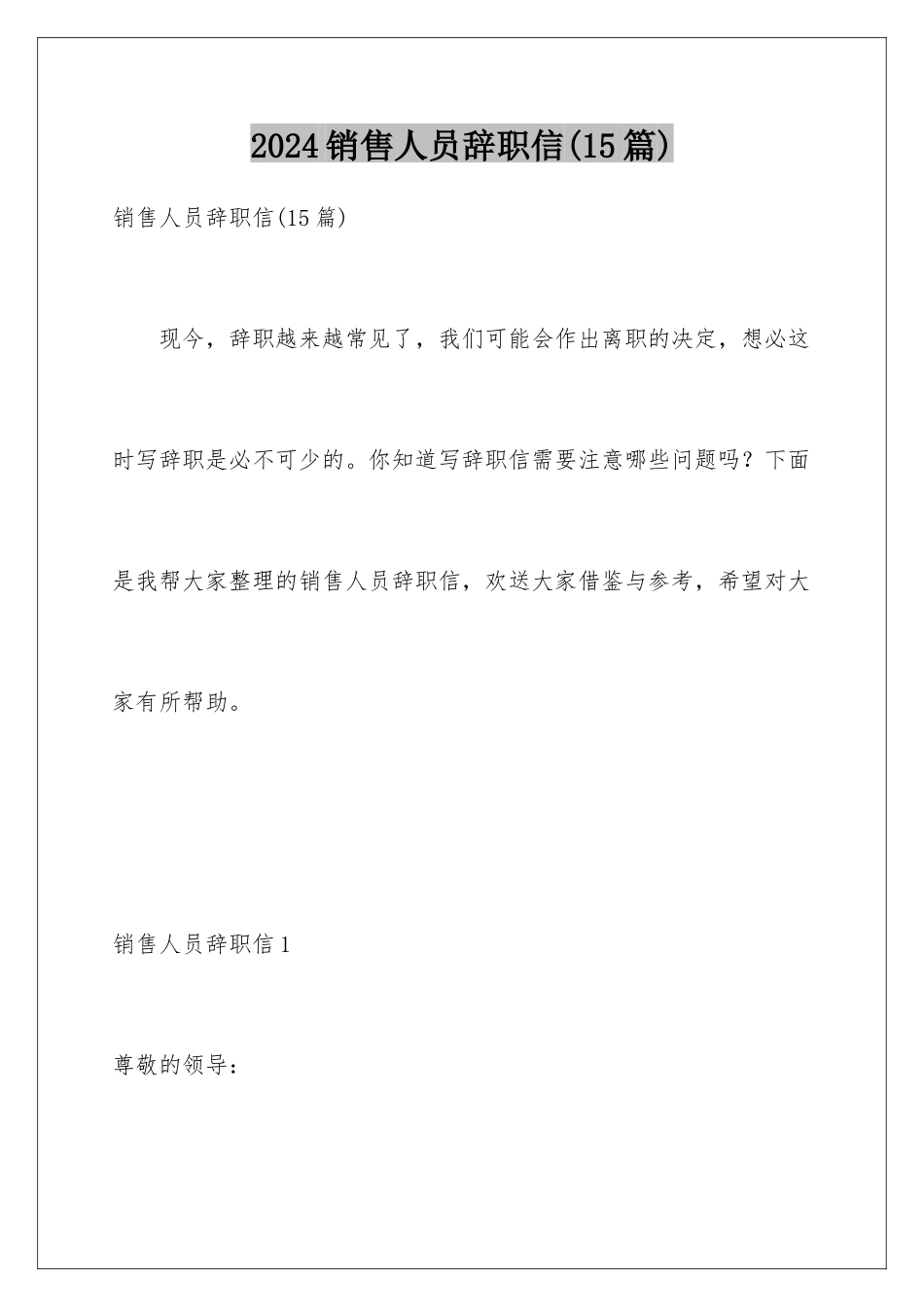 2024销售人员辞职信(15篇)

销售人员辞职信(15篇)

现今，辞职越来越常见了，我们可能会作出离职的决定，想必这时写辞职是必不可少的。你知道写辞职信需要注意哪些问题吗？下面是我帮大家整理的销售人员辞职信，欢送大家借鉴与参考，希望对大家有所帮助。

销售人员辞职信1

尊敬的领导：